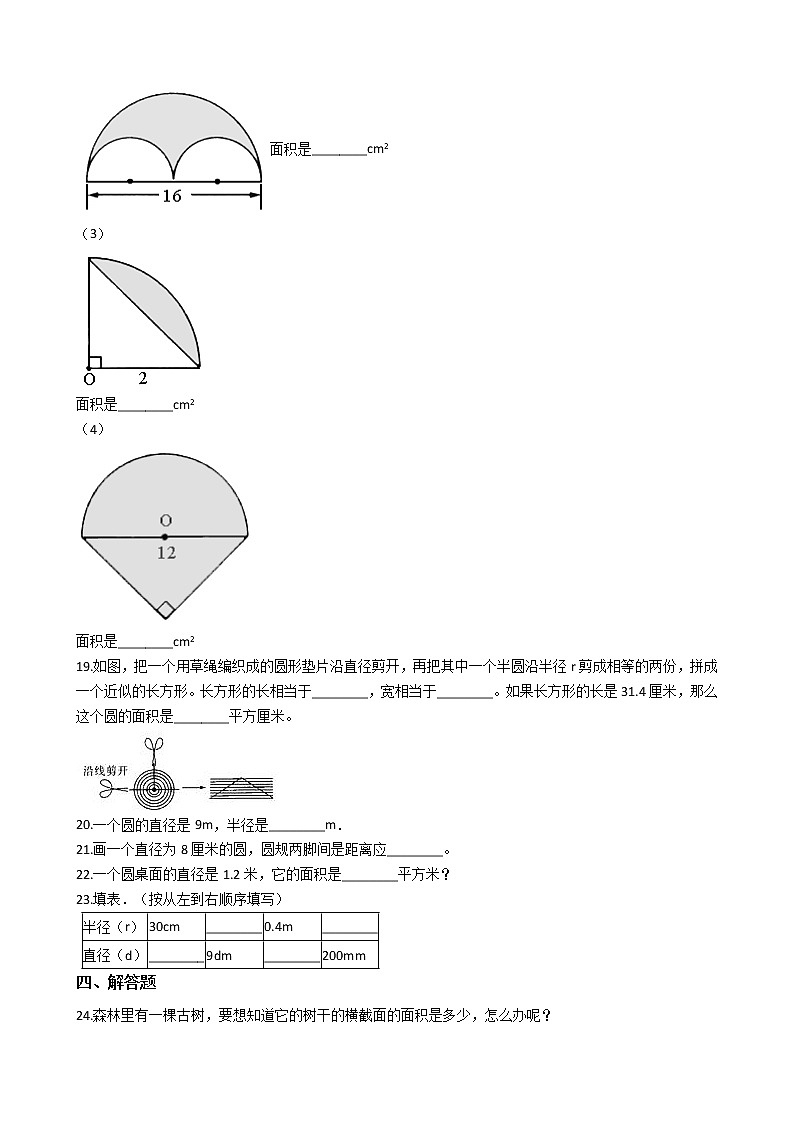 16

面积是________$cm^2$

（3）

O　2

面积是________$cm^2$

（4）

O
12

面积是________$cm^2$

19.如图，把一个用草绳编织成的圆形垫片沿直径剪开，再把其中一个半圆沿半径 r 剪成相等的两份，拼成一个近似的长方形。长方形的长相当于________，宽相当于________。如果长方形的长是 31.4 厘米，那么这个圆的面积是________平方厘米。

沿线剪开

20.一个圆的直径是 9m，半径是________m．

21.画一个直径为 8 厘米的圆，圆规两脚间是距离应________。

22.一个圆桌面的直径是 1.2 米，它的面积是________平方米？

23.填表．（按从左到右顺序填写）

| 半径（r） | 30cm | ________ | 0.4m | ________ |
|---|---|---|---|---|
| 直径（d） | ________ | 9dm | ________ | 200mm |

四、解答题

24.森林里有一棵古树，要想知道它的树干的横截面的面积是多少，怎么办呢？